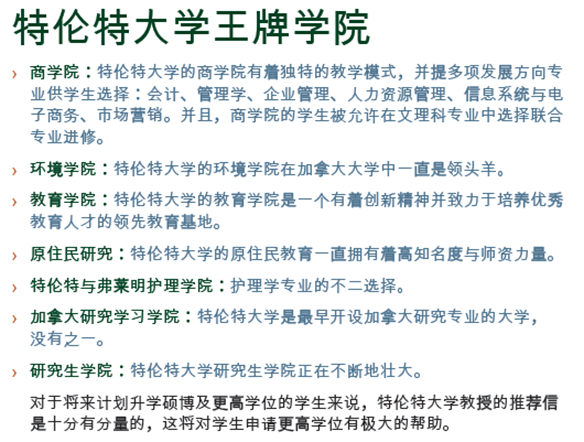 特伦特大学王牌学院

› 商学院：特伦特大学的商学院有着独特的教学模式，并提多项发展方向专业供学生选择：会计、管理学、企业管理、人力资源管理、信息系统与电子商务、市场营销。并且，商学院的学生被允许在文理科专业中选择联合专业进修。

› 环境学院：特伦特大学的环境学院在加拿大大学中一直是领头羊。

› 教育学院：特伦特大学的教育学院是一个有着创新精神并致力于培养优秀教育人才的领先教育基地。

› 原住民研究：特伦特大学的原住民教育一直拥有着高知名度与师资力量。

› 特伦特与弗莱明护理学院：护理学专业的不二选择。

› 加拿大研究学习学院：特伦特大学是最早开设加拿大研究专业的大学，没有之一。

› 研究生学院：特伦特大学研究生学院正在不断地壮大。

对于将来计划升学硕博及更高学位的学生来说，特伦特大学教授的推荐信是十分有分量的，这将对学生申请更高学位有极大的帮助。